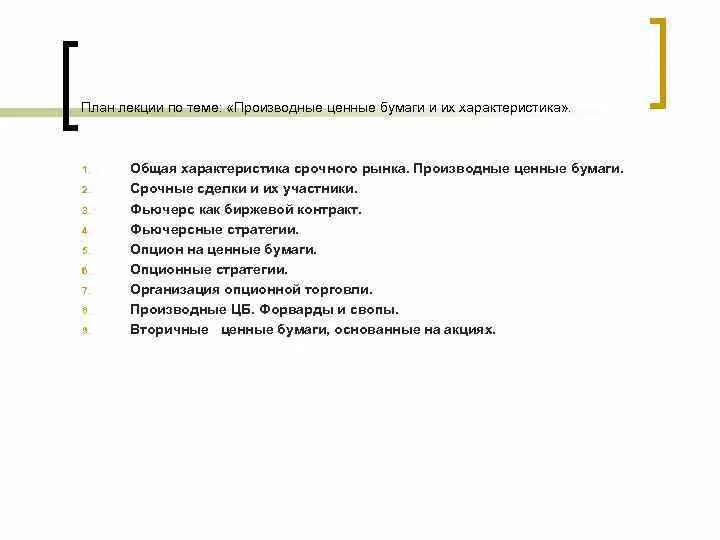 План лекции по теме: «Производные ценные бумаги и их характеристика».

1. Общая характеристика срочного рынка. Производные ценные бумаги.
2. Срочные сделки и их участники.
3. Фьючерс как биржевой контракт.
4. Фьючерсные стратегии.
5. Опцион на ценные бумаги.
6. Опционные стратегии.
7. Организация опционной торговли.
8. Производные ЦБ. Форварды и свопы.
9. Вторичные ценные бумаги, основанные на акциях.